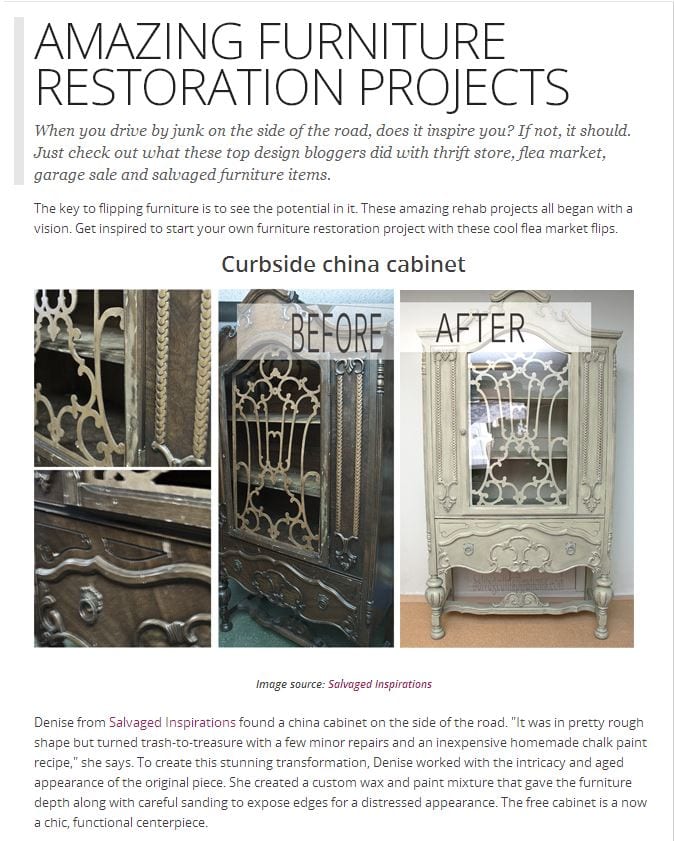 AMAZING FURNITURE RESTORATION PROJECTS

When you drive by junk on the side of the road, does it inspire you? If not, it should. Just check out what these top design bloggers did with thrift store, flea market, garage sale and salvaged furniture items.

The key to flipping furniture is to see the potential in it. These amazing rehab projects all began with a vision. Get inspired to start your own furniture restoration project with these cool flea market flips.

Curbside china cabinet

BEFORE

AFTER

Image source: Salvaged Inspirations

Denise from Salvaged Inspirations found a china cabinet on the side of the road. "It was in pretty rough shape but turned trash-to-treasure with a few minor repairs and an inexpensive homemade chalk paint recipe," she says. To create this stunning transformation, Denise worked with the intricacy and aged appearance of the original piece. She created a custom wax and paint mixture that gave the furniture depth along with careful sanding to expose edges for a distressed appearance. The free cabinet is a now a chic, functional centerpiece.